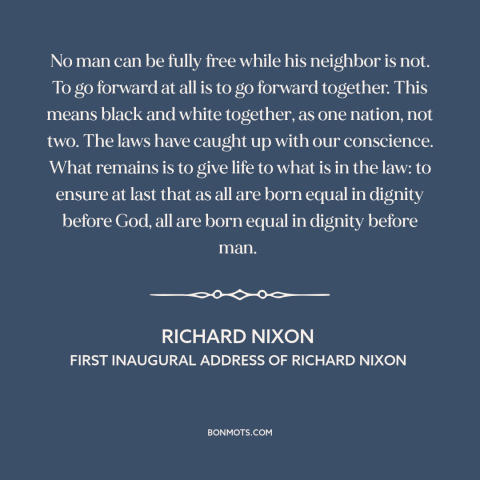 No man can be fully free while his neighbor is not. To go forward at all is to go forward together. This means black and white together, as one nation, not two. The laws have caught up with our conscience. What remains is to give life to what is in the law: to ensure at last that as all are born equal in dignity before God, all are born equal in dignity before man.

RICHARD NIXON
FIRST INAUGURAL ADDRESS OF RICHARD NIXON

BONMOTS.COM